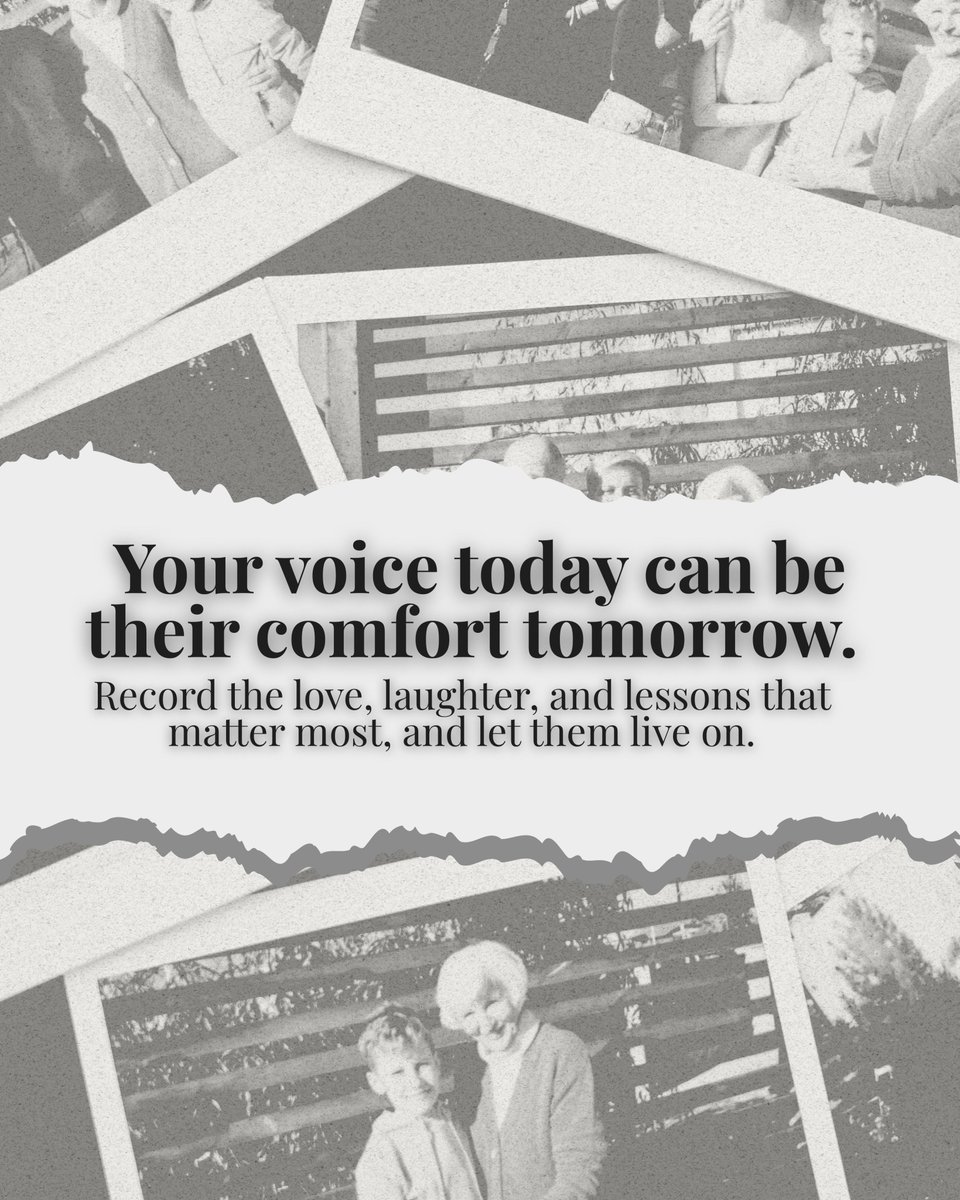 Your voice today can be their comfort tomorrow.

Record the love, laughter, and lessons that matter most, and let them live on.